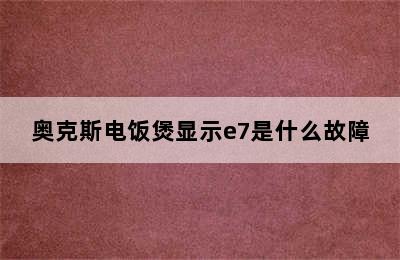 奥克斯电饭煲显示e7是什么故障